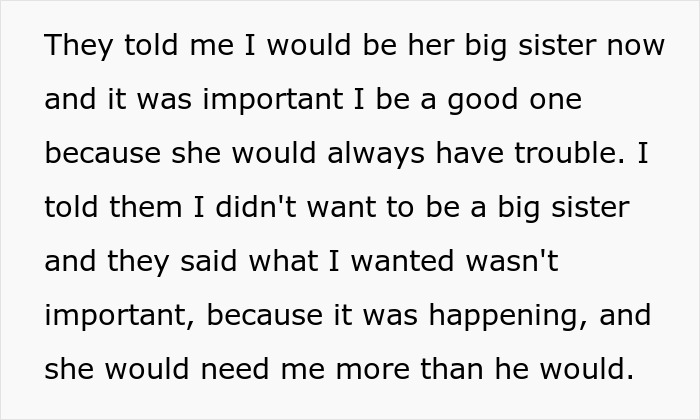 They told me I would be her big sister now and it was important I be a good one because she would always have trouble. I told them I didn't want to be a big sister and they said what I wanted wasn't important, because it was happening, and she would need me more than he would.